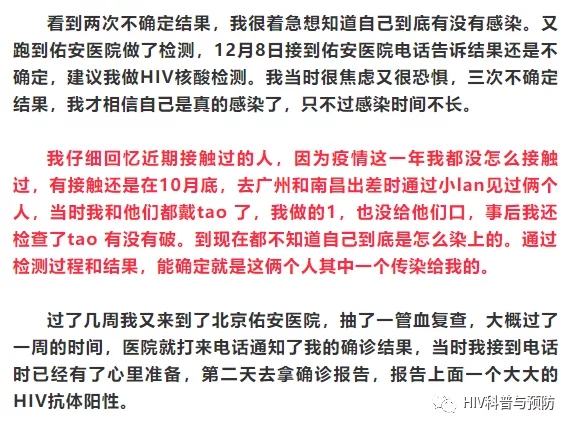 看到两次不确定结果，我很着急想知道自己到底有没有感染。又跑到佑安医院做了检测，12月8日接到佑安医院电话告诉结果还是不确定，建议我做HIV核酸检测。我当时很焦虑又很恐惧，三次不确定结果，我才相信自己是真的感染了，只不过感染时间不长。

我仔细回忆近期接触过的人，因为疫情这一年我都没怎么接触过，有接触还是在10月底，去广州和南昌出差时通过小lan见过俩个人，当时我和他们都戴tao 了，我做的1，也没给他们口，事后我还检查了tao 有没有破。到现在都不知道自己到底是怎么染上的。通过检测过程和结果，能确定就是这俩个人其中一个传染给我的。

过了几周我又来到了北京佑安医院，抽了一管血复查，大概过了一周的时间，医院就打来电话通知了我的确诊结果，当时我接到电话时已经有了心里准备，第二天去拿确诊报告，报告上面一个大大的HIV抗体阳性。

HIV科普与预防